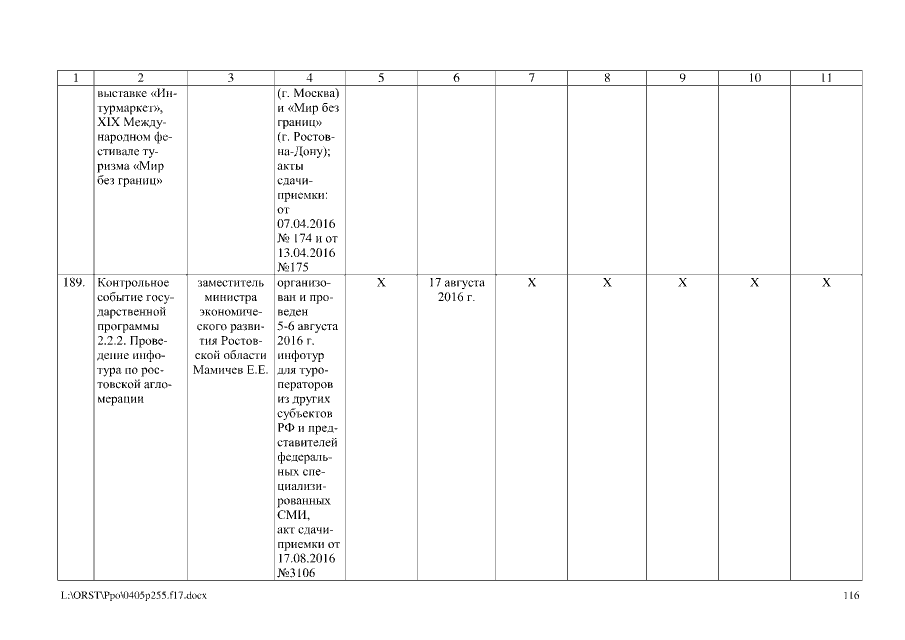 | 1 | 2 | 3 | 4 | 5 | 6 | 7 | 8 | 9 | 10 | 11 |
|---|---|---|---|---|---|---|---|---|---|---|
| | выставке «Интурмаркет», XIX Международном фестивале туризма «Мир без границ» | | (г. Москва) и «Мир без границ» (г. Ростов-на-Дону); акты сдачи-приемки: от 07.04.2016 № 174 и от 13.04.2016 №175 | | | | | | | |
| 189. | Контрольное событие государственной программы 2.2.2. Проведение инфотура по ростовской агломерации | заместитель министра экономического развития Ростовской области Мамичев Е.Е. | организован и проведен 5-6 августа 2016 г. инфотур для туроператоров из других субъектов РФ и представителей федеральных специализированных СМИ, акт сдачи-приемки от 17.08.2016 №3106 | X | 17 августа 2016 г. | X | X | X | X | X |

L:\ORST\Ppo\0405p255.f17.docx

116